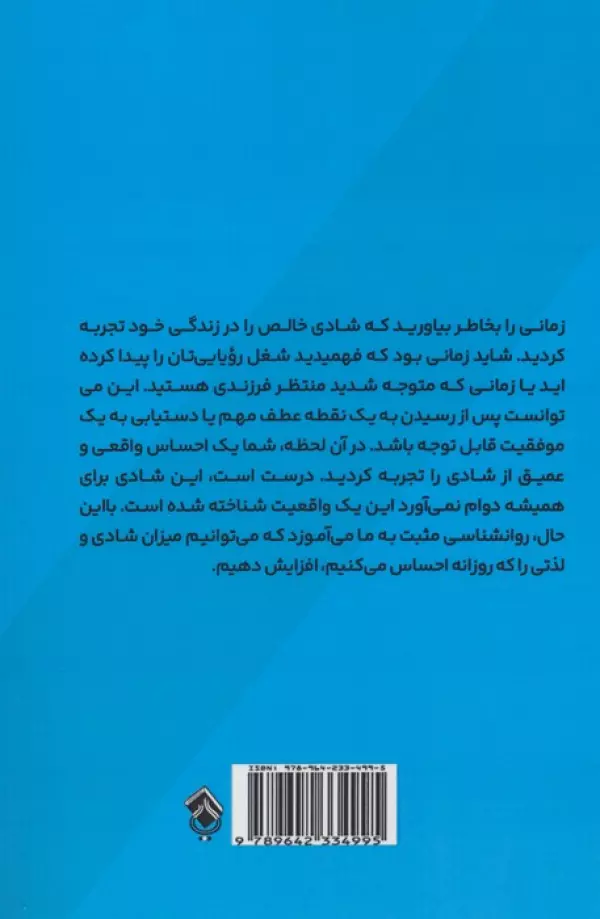 زمانی را بخاطر بیاورید که شادی خالص را در زندگی خود تجربه کردید. شاید زمانی بود که فهمیدید شغل رؤیایی‌تان را پیدا کرده اید یا زمانی که متوجه شدید منتظر فرزندی هستید. این می توانست پس از رسیدن به یک نقطه عطف مهم یا دستیابی به یک موفقیت قابل توجه باشد. در آن لحظه، شما یک احساس واقعی و عمیق از شادی را تجربه کردید. درست است، این شادی برای همیشه دوام نمی‌آورد این یک واقعیت شناخته شده است. بااین حال، روانشناسی مثبت به ما می‌آموزد که می‌توانیم میزان شادی و لذتی را که روزانه احساس می‌کنیم، افزایش دهیم.

ISBN: 978-964-233-499-5

9 789642 334995